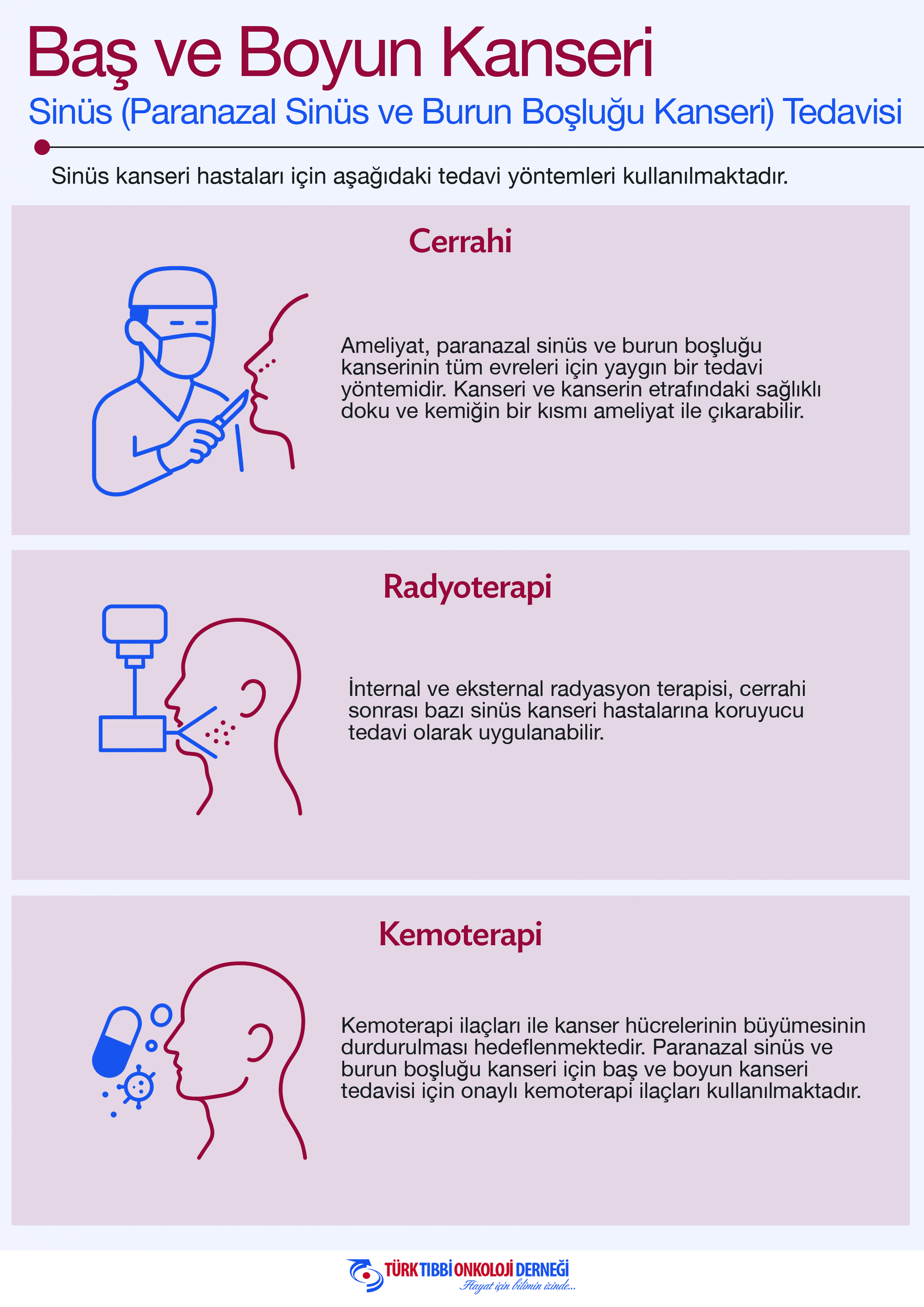 Baş ve Boyun Kanseri

Sinüs (Paranazal Sinüs ve Burun Boşluğu Kanseri) Tedavisi

Sinüs kanseri hastaları için aşağıdaki tedavi yöntemleri kullanılmaktadır.

Cerrahi

Ameliyat, paranazal sinüs ve burun boşluğu kanserinin tüm evreleri için yaygın bir tedavi yöntemidir. Kanseri ve kanserin etrafındaki sağlıklı doku ve kemiğin bir kısmı ameliyat ile çıkarabilir.

Radyoterapi

İnternal ve eksternal radyasyon terapisi, cerrahi sonrası bazı sinüs kanseri hastalarına koruyucu tedavi olarak uygulanabilir.

Kemoterapi

Kemoterapi ilaçları ile kanser hücrelerinin büyümesinin durdurulması hedeflenmektedir. Paranazal sinüs ve burun boşluğu kanseri için baş ve boyun kanseri tedavisi için onaylı kemoterapi ilaçları kullanılmaktadır.

TÜRK TIBBİ ONKOLOJİ DERNEĞİ
Hayat için bilimin izinde...